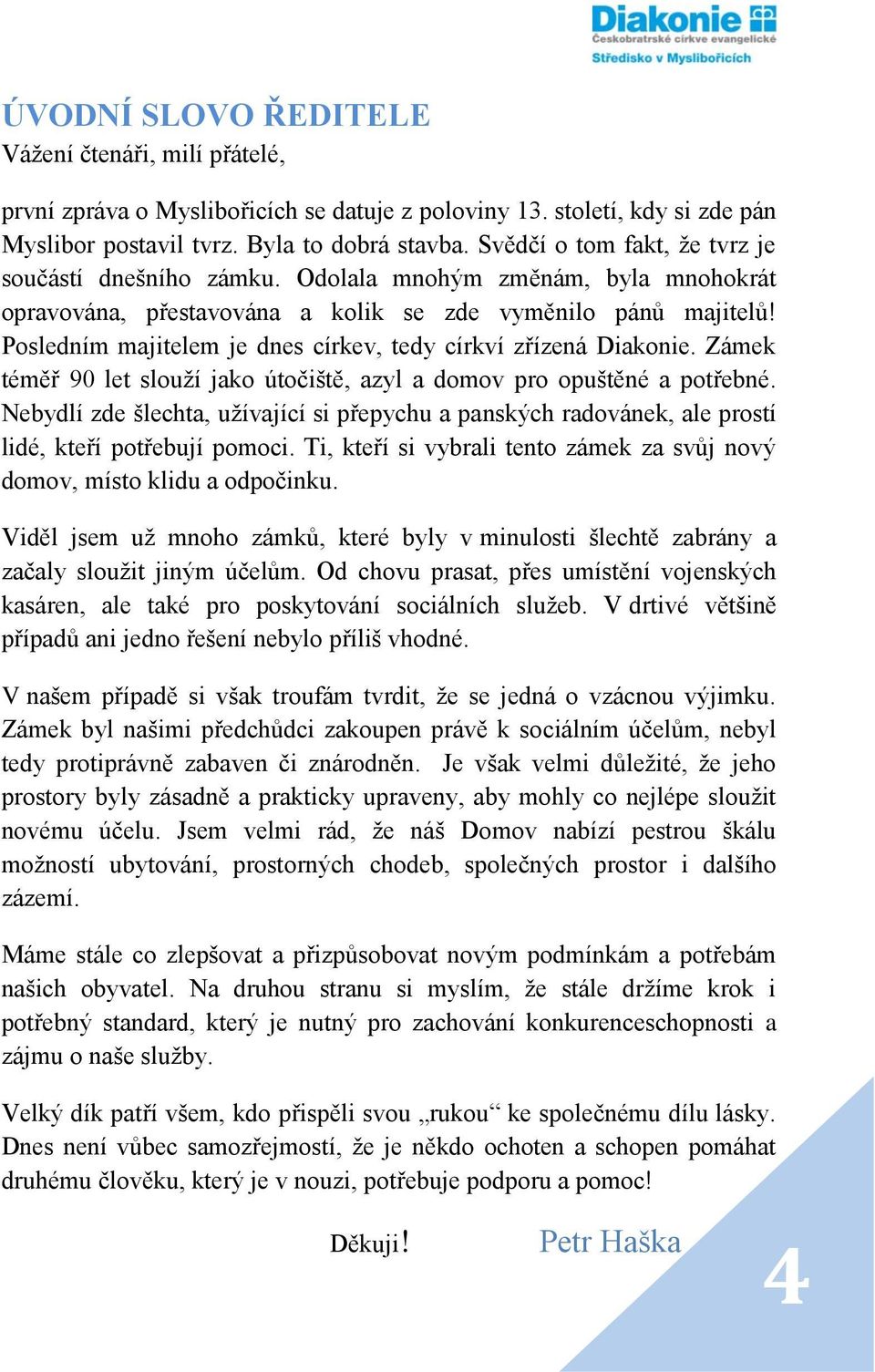 Diakonie
Českobratrské církve evangelické
Středisko v Myslibořicích

ÚVODNÍ SLOVO ŘEDITELE
Vážení čtenáři, milí přátelé,

první zpráva o Myslibořicích se datuje z poloviny 13. století, kdy si zde pán Myslibor postavil tvrz. Byla to dobrá stavba. Svědčí o tom fakt, že tvrz je součástí dnešního zámku. Odolala mnohým změnám, byla mnohokrát opravována, přestavována a kolik se zde vyměnilo pánů majitelů! Posledním majitelem je dnes církev, tedy církví zřízená Diakonie. Zámek téměř 90 let slouží jako útočiště, azyl a domov pro opuštěné a potřebné. Nebydlí zde šlechta, užívající si přepychu a panských radovánek, ale prostí lidé, kteří potřebují pomoci. Ti, kteří si vybrali tento zámek za svůj nový domov, místo klidu a odpočinku.

Viděl jsem už mnoho zámků, které byly v minulosti šlechtě zabrány a začaly sloužit jiným účelům. Od chovu prasat, přes umístění vojenských kasáren, ale také pro poskytování sociálních služeb. V drtivé většině případů ani jedno řešení nebylo příliš vhodné.

V našem případě si však troufám tvrdit, že se jedná o vzácnou výjimku. Zámek byl našimi předchůdci zakoupen právě k sociálním účelům, nebyl tedy protiprávně zabaven či znárodněn. Je však velmi důležité, že jeho prostory byly zásadně a prakticky upraveny, aby mohly co nejlépe sloužit novému účelu. Jsem velmi rád, že náš Domov nabízí pestrou škálu možností ubytování, prostorných chodeb, společných prostor i dalšího zázemí.

Máme stále co zlepšovat a přizpůsobovat novým podmínkám a potřebám našich obyvatel. Na druhou stranu si myslím, že stále držíme krok i potřebný standard, který je nutný pro zachování konkurenceschopnosti a zájmu o naše služby.

Velký dík patří všem, kdo přispěli svou „rukou“ ke společnému dílu lásky. Dnes není vůbec samozřejmostí, že je někdo ochoten a schopen pomáhat druhému člověku, který je v nouzi, potřebuje podporu a pomoc!

Děkuji! Petr Haška

4